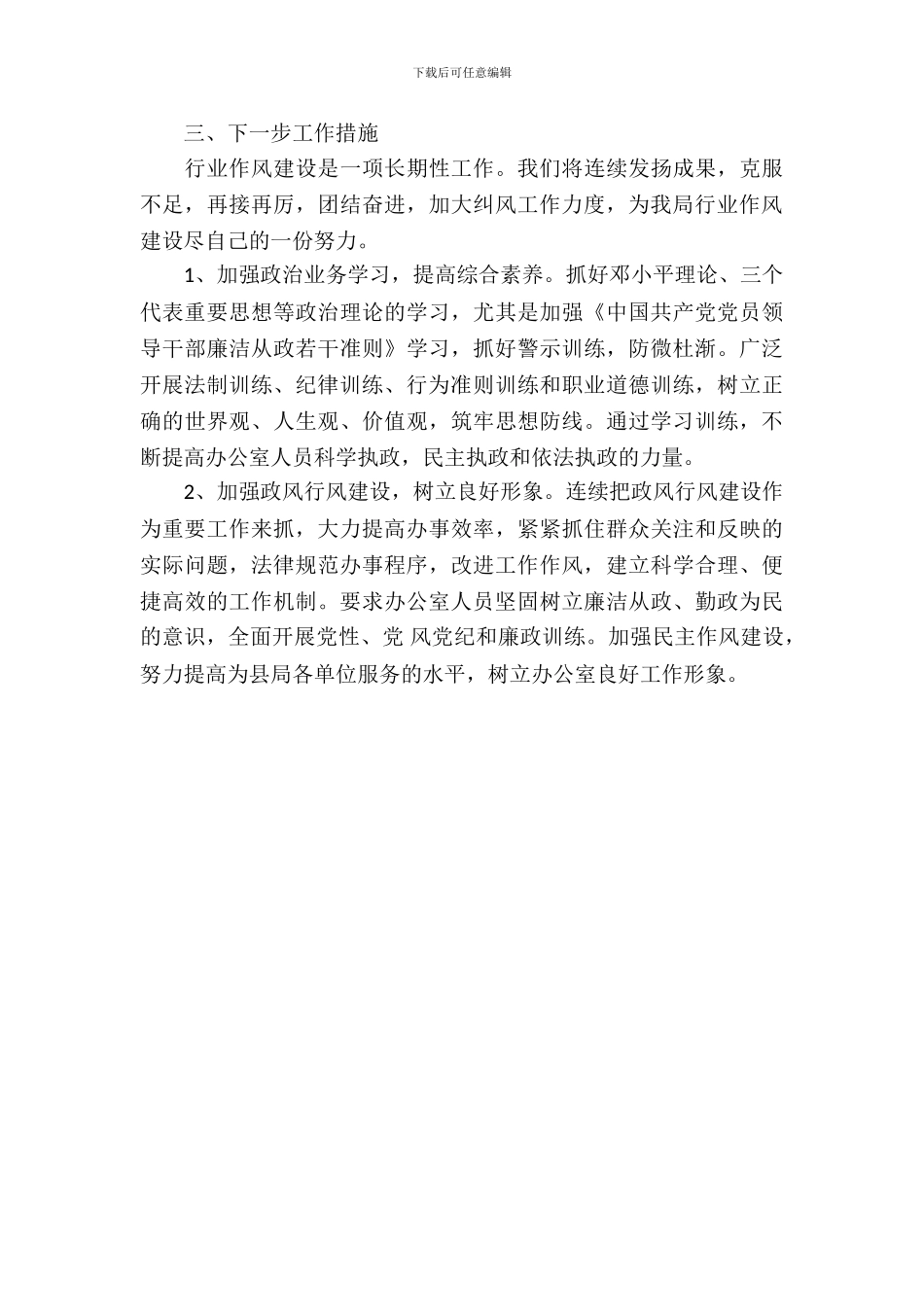 下载后可任意编辑

三、下一步工作措施

行业作风建设是一项长期性工作。我们将连续发扬成果，克服不足，再接再厉，团结奋进，加大纠风工作力度，为我局行业作风建设尽自己的一份努力。

1、加强政治业务学习，提高综合素养。抓好邓小平理论、三个代表重要思想等政治理论的学习，尤其是加强《中国共产党党员领导干部廉洁从政若干准则》学习，抓好警示训练，防微杜渐。广泛开展法制训练、纪律训练、行为准则训练和职业道德训练，树立正确的世界观、人生观、价值观，筑牢思想防线。通过学习训练，不断提高办公室人员科学执政，民主执政和依法执政的力量。

2、加强政风行风建设，树立良好形象。连续把政风行风建设作为重要工作来抓，大力提高办事效率，紧紧抓住群众关注和反映的实际问题，法律规范办事程序，改进工作作风，建立科学合理、便捷高效的工作机制。要求办公室人员坚固树立廉洁从政、勤政为民的意识，全面开展党性、党 风党纪和廉政训练。加强民主作风建设，努力提高为县局各单位服务的水平，树立办公室良好工作形象。